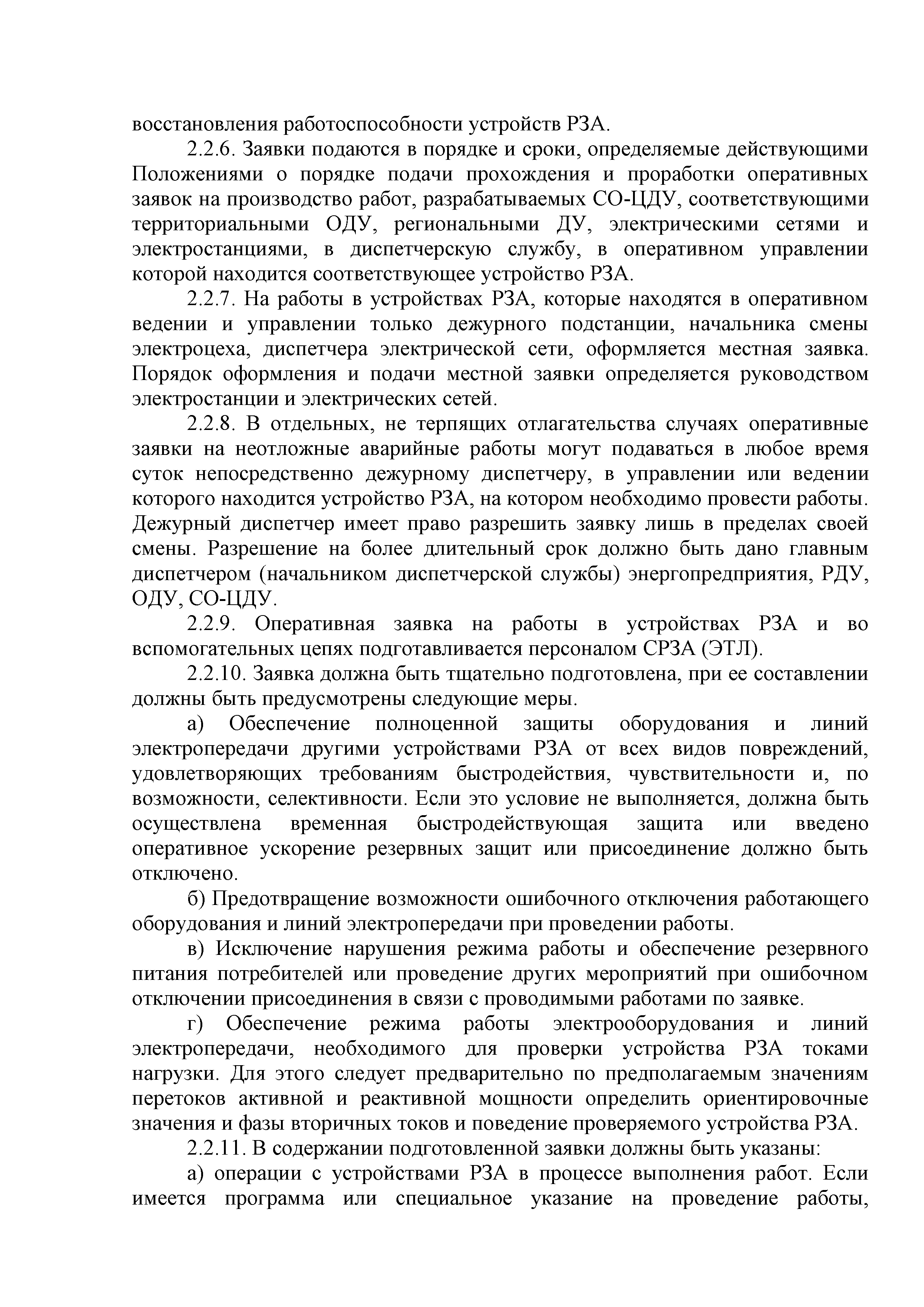 восстановления работоспособности устройств РЗА.

2.2.6. Заявки подаются в порядке и сроки, определяемые действующими Положениями о порядке подачи прохождения и проработки оперативных заявок на производство работ, разрабатываемых СО-ЦДУ, соответствующими территориальными ОДУ, региональными ДУ, электрическими сетями и электростанциями, в диспетчерскую службу, в оперативном управлении которой находится соответствующее устройство РЗА.

2.2.7. На работы в устройствах РЗА, которые находятся в оперативном ведении и управлении только дежурного подстанции, начальника смены электроцеха, диспетчера электрической сети, оформляется местная заявка. Порядок оформления и подачи местной заявки определяется руководством электростанции и электрических сетей.

2.2.8. В отдельных, не терпящих отлагательства случаях оперативные заявки на неотложные аварийные работы могут подаваться в любое время суток непосредственно дежурному диспетчеру, в управлении или ведении которого находится устройство РЗА, на котором необходимо провести работы. Дежурный диспетчер имеет право разрешить заявку лишь в пределах своей смены. Разрешение на более длительный срок должно быть дано главным диспетчером (начальником диспетчерской службы) энергопредприятия, РДУ, ОДУ, СО-ЦДУ.

2.2.9. Оперативная заявка на работы в устройствах РЗА и во вспомогательных цепях подготавливается персоналом СРЗА (ЭТЛ).

2.2.10. Заявка должна быть тщательно подготовлена, при ее составлении должны быть предусмотрены следующие меры.

а) Обеспечение полноценной защиты оборудования и линий электропередачи другими устройствами РЗА от всех видов повреждений, удовлетворяющих требованиям быстродействия, чувствительности и, по возможности, селективности. Если это условие не выполняется, должна быть осуществлена временная быстродействующая защита или введено оперативное ускорение резервных защит или присоединение должно быть отключено.

б) Предотвращение возможности ошибочного отключения работающего оборудования и линий электропередачи при проведении работы.

в) Исключение нарушения режима работы и обеспечение резервного питания потребителей или проведение других мероприятий при ошибочном отключении присоединения в связи с проводимыми работами по заявке.

г) Обеспечение режима работы электрооборудования и линий электропередачи, необходимого для проверки устройства РЗА токами нагрузки. Для этого следует предварительно по предполагаемым значениям перетоков активной и реактивной мощности определить ориентировочные значения и фазы вторичных токов и поведение проверяемого устройства РЗА.

2.2.11. В содержании подготовленной заявки должны быть указаны:

а) операции с устройствами РЗА в процессе выполнения работ. Если имеется программа или специальное указание на проведение работы,